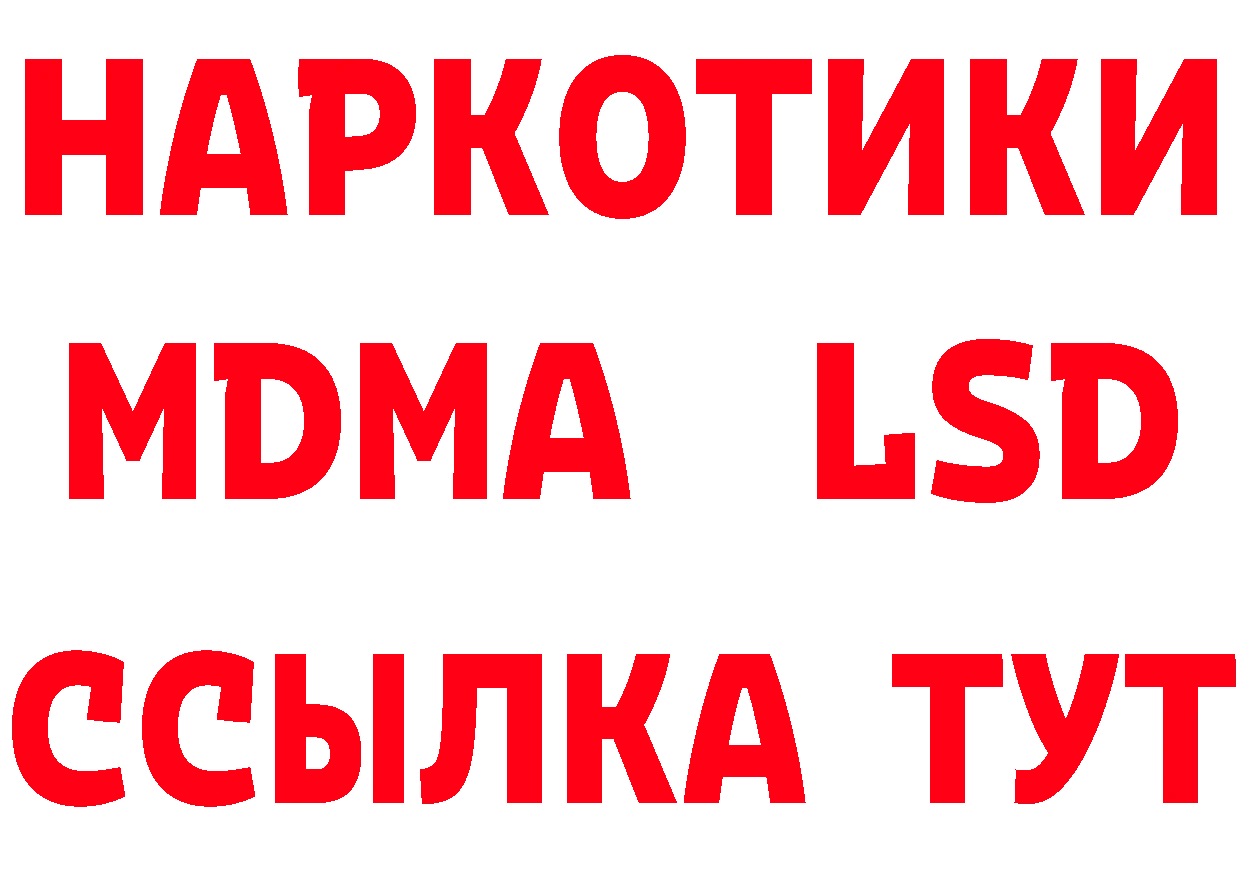 НАРКОТИКИ
MDMA LSD
ССЫЛКА ТУТ